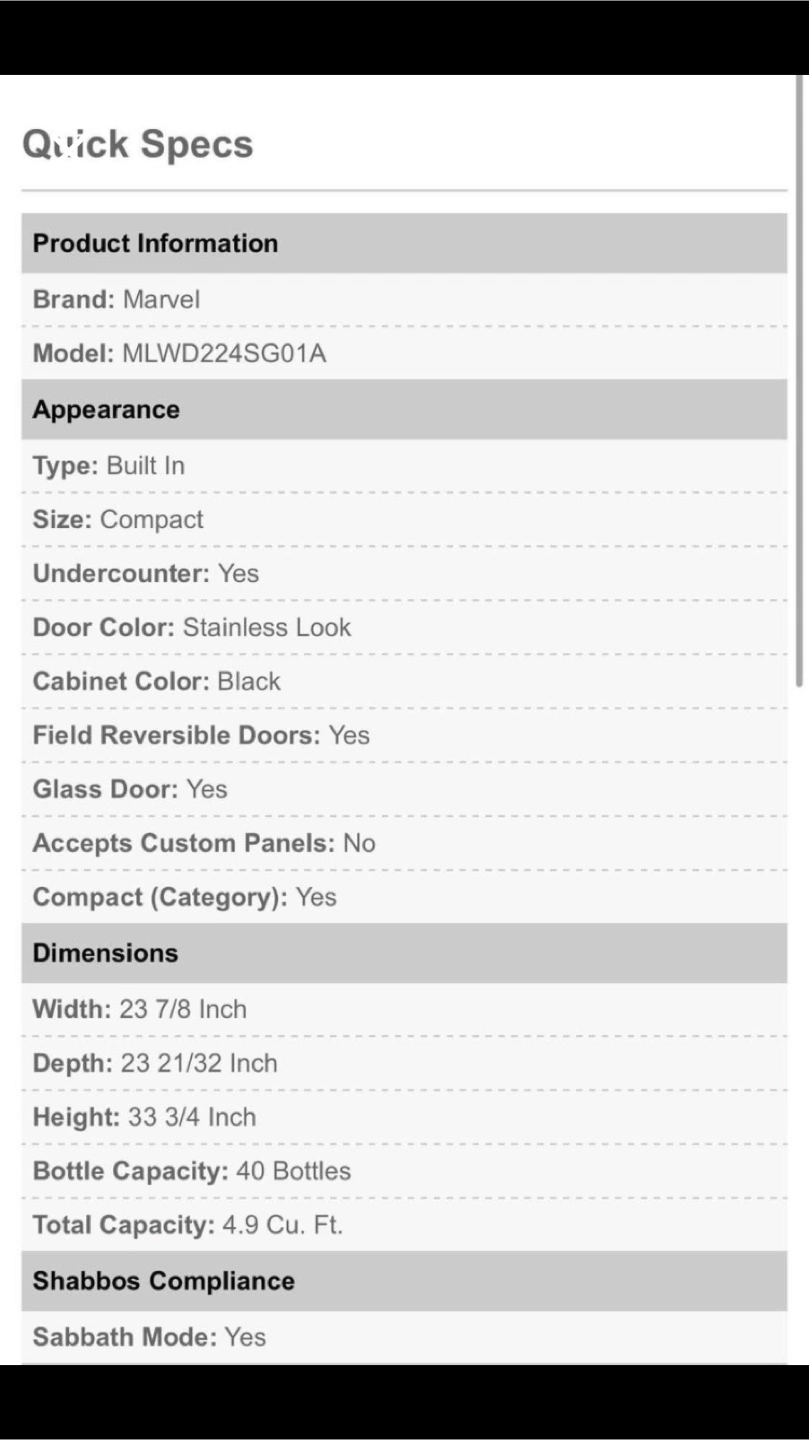 Quick Specs

Product Information

Brand: Marvel

Model: MLWD224SG01A

Appearance

Type: Built In

Size: Compact

Undercounter: Yes

Door Color: Stainless Look

Cabinet Color: Black

Field Reversible Doors: Yes

Glass Door: Yes

Accepts Custom Panels: No

Compact (Category): Yes

Dimensions

Width: 23 7/8 Inch

Depth: 23 21/32 Inch

Height: 33 3/4 Inch

Bottle Capacity: 40 Bottles

Total Capacity: 4.9 Cu. Ft.

Shabbos Compliance

Sabbath Mode: Yes